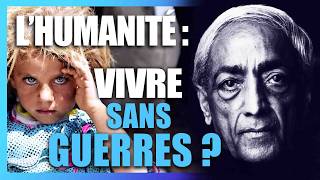 L'HUMANITÉ :

VIVRE
SANS
GUERRES ?